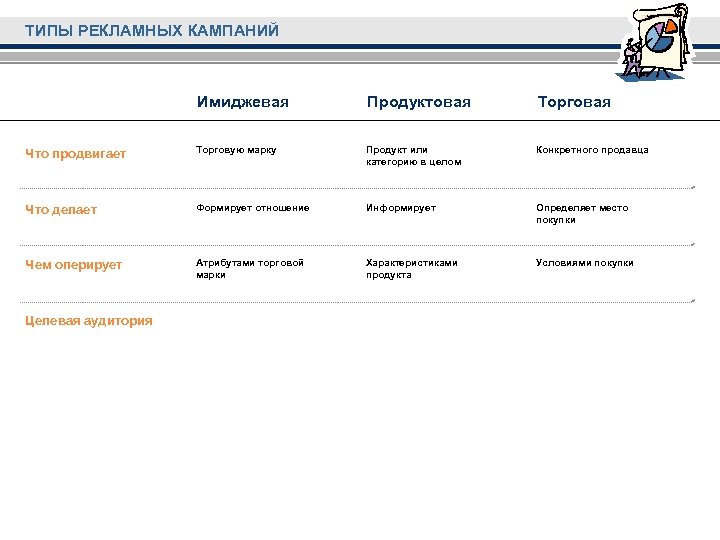 ТИПЫ РЕКЛАМНЫХ КАМПАНИЙ

| | Имиджевая | Продуктовая | Торговая |
|---|---|---|---|
| Что продвигает | Торговую марку | Продукт или категорию в целом | Конкретного продавца |
| Что делает | Формирует отношение | Информирует | Определяет место покупки |
| Чем оперирует | Атрибутами торговой марки | Характеристиками продукта | Условиями покупки |
| Целевая аудитория | | | |